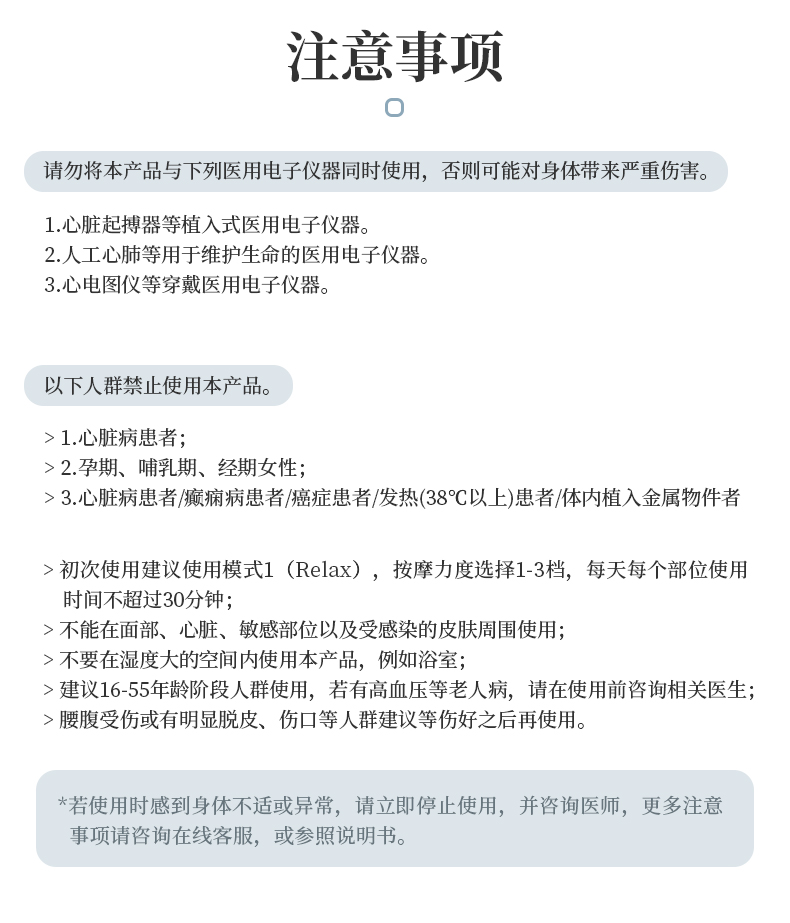 注意事项

请勿将本产品与下列医用电子仪器同时使用，否则可能对身体带来严重伤害。

1.心脏起搏器等植入式医用电子仪器。
2.人工心肺等用于维护生命的医用电子仪器。
3.心电图仪等穿戴医用电子仪器。

以下人群禁止使用本产品。

> 1.心脏病患者；
> 2.孕期、哺乳期、经期女性；
> 3.心脏病患者/癫痫病患者/癌症患者/发热(38℃以上)患者/体内植入金属物件者

> 初次使用建议使用模式1（Relax），按摩力度选择1-3档，每天每个部位使用时间不超过30分钟；
> 不能在面部、心脏、敏感部位以及受感染的皮肤周围使用；
> 不要在湿度大的空间内使用本产品，例如浴室；
> 建议16-55年龄阶段人群使用，若有高血压等老人病，请在使用前咨询相关医生；
> 腰腹受伤或有明显脱皮、伤口等人群建议等伤好之后再使用。

*若使用时感到身体不适或异常，请立即停止使用，并咨询医师，更多注意事项请咨询在线客服，或参照说明书。